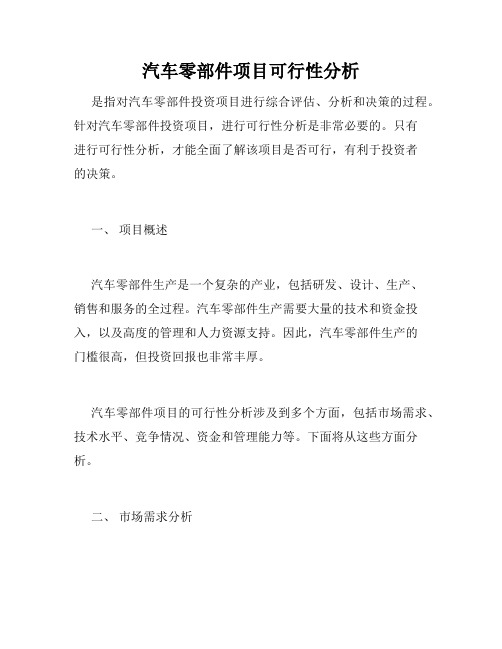 汽车零部件项目可行性分析

是指对汽车零部件投资项目进行综合评估、分析和决策的过程。针对汽车零部件投资项目，进行可行性分析是非常必要的。只有进行可行性分析，才能全面了解该项目是否可行，有利于投资者的决策。

一、 项目概述

汽车零部件生产是一个复杂的产业，包括研发、设计、生产、销售和服务的全过程。汽车零部件生产需要大量的技术和资金投入，以及高度的管理和人力资源支持。因此，汽车零部件生产的门槛很高，但投资回报也非常丰厚。

汽车零部件项目的可行性分析涉及到多个方面，包括市场需求、技术水平、竞争情况、资金和管理能力等。下面将从这些方面分析。

二、 市场需求分析